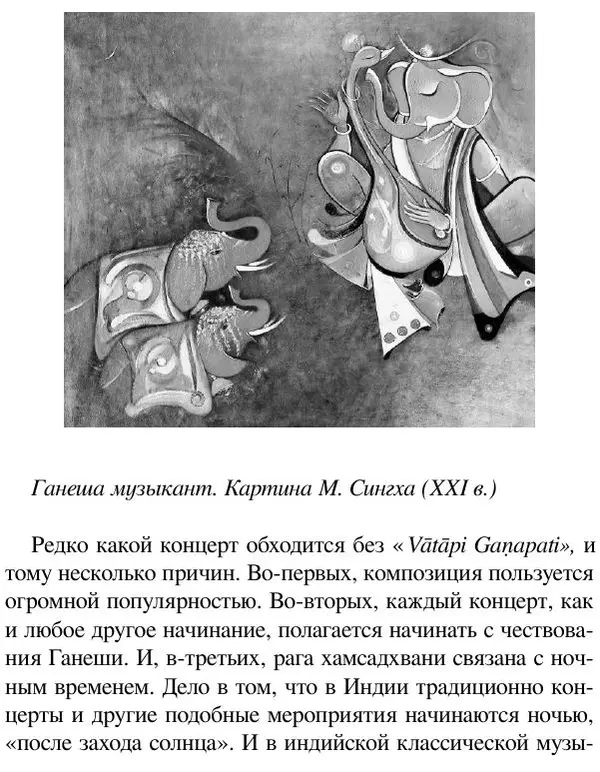 Ганеша музыкант. Картина М. Сингха (XXI в.)

Редко какой концерт обходится без «Vātāpi Gaṇapati», и тому несколько причин. Во-первых, композиция пользуется огромной популярностью. Во-вторых, каждый концерт, как и любое другое начинание, полагается начинать с чествования Ганеши. И, в-третьих, рага хамсадхвани связана с ночным временем. Дело в том, что в Индии традиционно концерты и другие подобные мероприятия начинаются ночью, «после захода солнца». И в индийской классической музы-